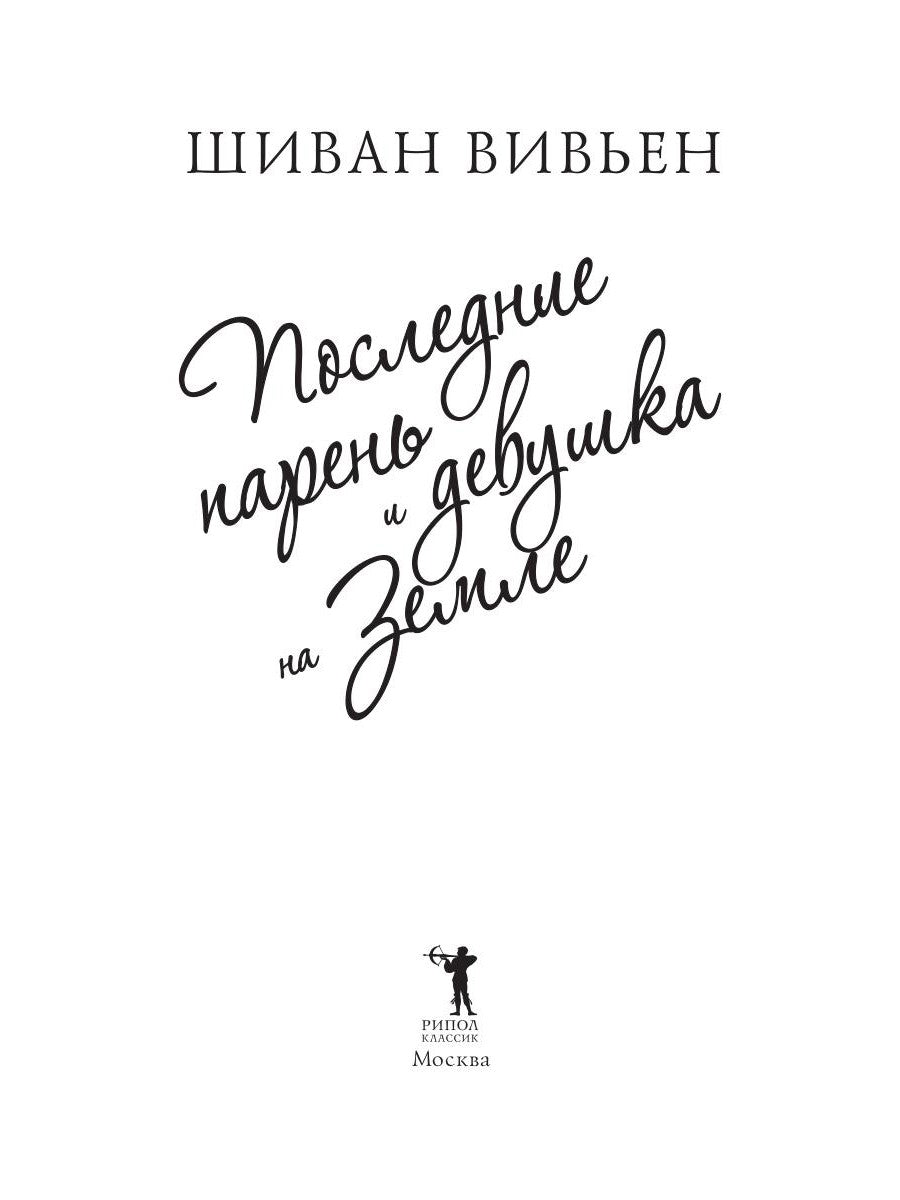 ШИВАН ВИВЬЕН

Последние парень и девушка на Земле

РИПОЛ
КЛАССИК
Москва